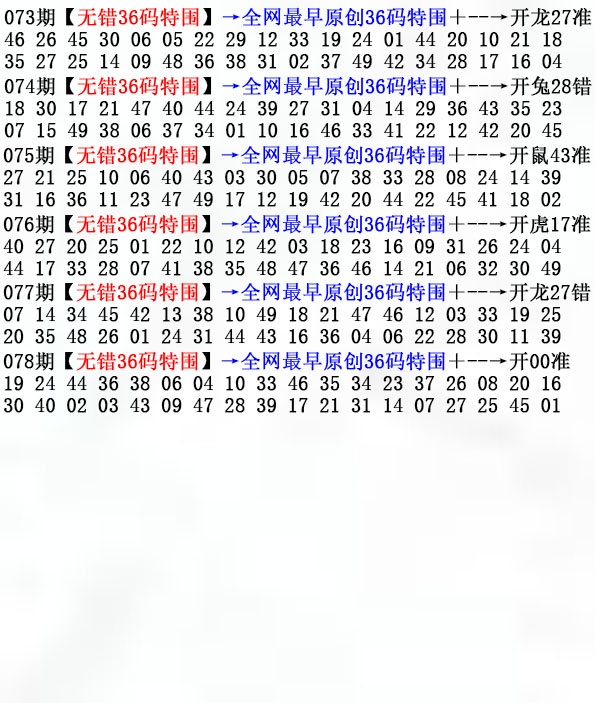 073期【无错36码特围】→全网最早原创36码特围+--→开龙27准
46 26 45 30 06 05 22 29 12 33 19 24 01 44 20 10 21 18
35 27 25 14 09 48 36 38 31 02 37 49 42 34 28 17 16 04

074期【无错36码特围】→全网最早原创36码特围+--→开兔28错
18 30 17 21 47 40 44 24 39 27 31 04 14 29 36 43 35 23
07 15 49 38 06 37 34 01 10 16 46 33 41 22 12 42 20 45

075期【无错36码特围】→全网最早原创36码特围+--→开鼠43准
27 21 25 10 06 40 43 03 30 05 07 38 33 28 08 24 14 39
31 16 36 11 23 47 49 17 12 19 42 20 44 22 45 41 18 02

076期【无错36码特围】→全网最早原创36码特围+--→开虎17准
40 27 20 25 01 22 10 12 42 03 18 23 16 09 31 26 24 04
44 17 33 28 07 41 38 35 48 47 36 46 14 21 06 32 30 49

077期【无错36码特围】→全网最早原创36码特围+--→开龙27错
07 14 34 45 42 13 38 10 49 18 21 47 46 12 03 33 19 25
20 35 48 26 01 24 31 44 43 16 36 04 06 22 28 30 11 39

078期【无错36码特围】→全网最早原创36码特围+--→开00准
19 24 44 36 38 06 04 10 33 46 35 34 23 37 26 08 20 16
30 40 02 03 43 09 47 28 39 17 21 31 14 07 27 25 45 01